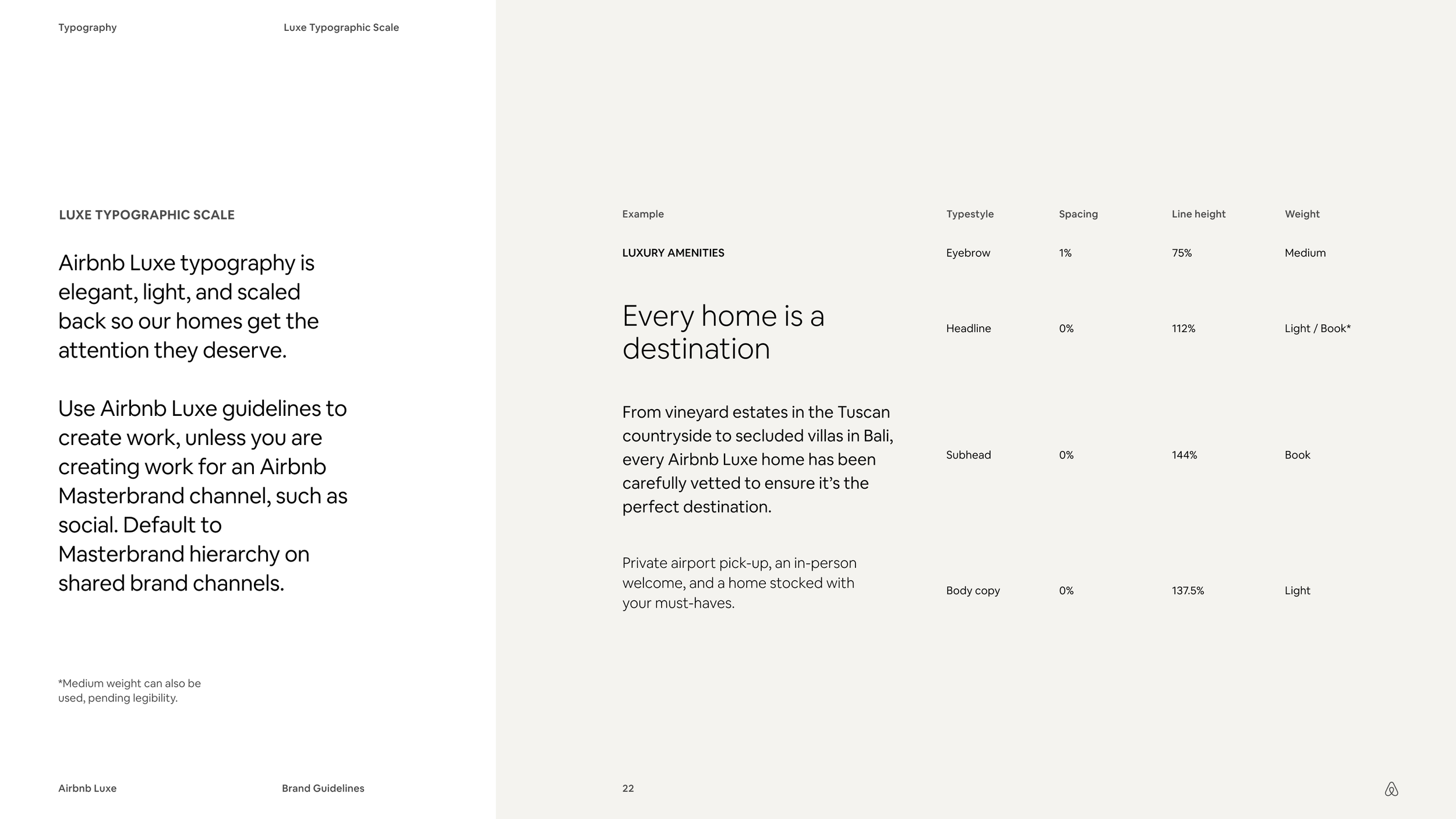 Typography

Luxe Typographic Scale

LUXE TYPOGRAPHIC SCALE

Airbnb Luxe typography is elegant, light, and scaled back so our homes get the attention they deserve.

Use Airbnb Luxe guidelines to create work, unless you are creating work for an Airbnb Masterbrand channel, such as social. Default to Masterbrand hierarchy on shared brand channels.

*Medium weight can also be used, pending legibility.

| Example | Typestyle | Spacing | Line height | Weight |
|---|---|---|---|---|
| LUXURY AMENITIES | Eyebrow | 1% | 75% | Medium |
| Every home is a destination | Headline | 0% | 112% | Light / Book* |
| From vineyard estates in the Tuscan countryside to secluded villas in Bali, every Airbnb Luxe home has been carefully vetted to ensure it’s the perfect destination. | Subhead | 0% | 144% | Book |
| Private airport pick-up, an in-person welcome, and a home stocked with your must-haves. | Body copy | 0% | 137.5% | Light |

Airbnb Luxe

Brand Guidelines

22